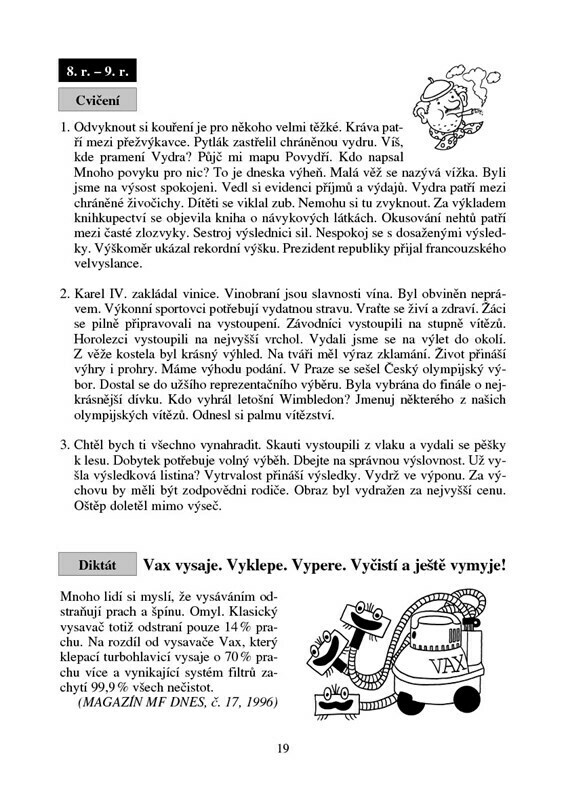 8. r. – 9. r.

Cvičení

1. Odvyknout si kouření je pro někoho velmi těžké. Kráva patří mezi přežvýkavce. Pytlák zastřelil chráněnou vydru. Víš, kde pramení Vydra? Půjč mi mapu Povydří. Kdo napsal Mnoho povyku pro nic? To je dneska výheň. Malá věž se nazývá vížka. Byli jsme na výsost spokojeni. Vedl si evidenci příjmů a výdajů. Vydra patří mezi chráněné živočichy. Dítěti se viklal zub. Nemohu si tu zvyknout. Za výkladem knihkupectví se objevila kniha o návykových látkách. Okusování nehtů patří mezi časté zlozvyky. Sestroj výslednici sil. Nespokoj se s dosaženými výsledky. Výškoměr ukázal rekordní výšku. Prezident republiky přijal francouzského velvyslance.

2. Karel IV. zakládal vinice. Vinobraní jsou slavnosti vína. Byl obviněn neprávem. Výkonní sportovci potřebují vydatnou stravu. Vraťte se živí a zdraví. Žáci se pilně připravovali na vystoupení. Závodníci vystoupili na stupně vítězů. Horolezci vystoupili na nejvyšší vrchol. Vydali jsme se na výlet do okolí. Z věže kostela byl krásný výhled. Na tváři měl výraz zklamání. Život přináší výhry i prohry. Máme výhodu podání. V Praze se sešel Český olympijský výbor. Dostal se do užšího reprezentačního výběru. Byla vybrána do finále o nejkrásnější dívku. Kdo vyhrál letošní Wimbledon? Jmenuj některého z našich olympijských vítězů. Odnesl si palmu vítězství.

3. Chtěl bych ti všechno vynahradit. Skauti vystoupili z vlaku a vydali se pěšky k lesu. Dobytek potřebuje volný výběh. Dbejte na správnou výslovnost. Už vyšla výsledková listina? Vytrvalost přináší výsledky. Vydrž ve výponu. Za výchovu by měli být zodpovědni rodiče. Obraz byl vydražen za nejvyšší cenu. Oštěp doletěl mimo výseč.

Diktát

Vax vysaje. Vyklepe. Vypere. Vyčistí a ještě vymyje!

Mnoho lidí si myslí, že vysáváním odstraňují prach a špínu. Omyl. Klasický vysavač totiž odstraní pouze 14 % prachu. Na rozdíl od vysavače Vax, který klepací turbohlavicí vysaje o 70 % prachu více a vynikající systém filtrů zachytí 99,9 % všech nečistot.
(MAGAZÍN MF DNES, č. 17, 1996)

VAX

19